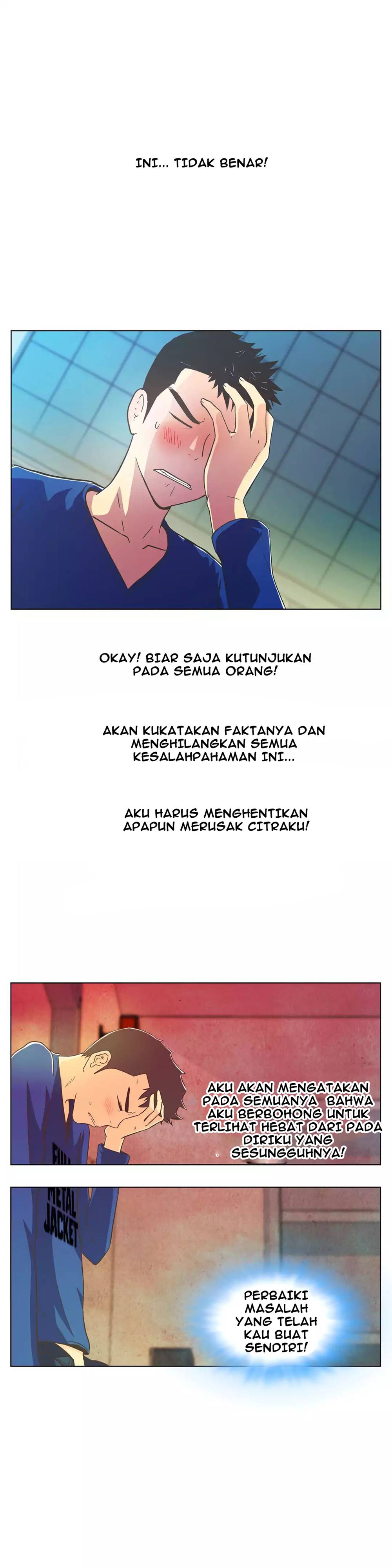 INI... TIDAK BENAR!

OKAY! BIAR SAJA KUTUNJUKAN PADA SEMUA ORANG!

AKAN KUKATAKAN FAKTANYA DAN MENGHILANGKAN SEMUA KESALAHPAHAMAN INI...

AKU HARUS MENGHENTIKAN APAPUN MERUSAK CITRAKU!

AKU AKAN MENGATAKAN PADA SEMUANYA BAHWA AKU BERBOHONG UNTUK TERLIHAT HEBAT DARI PADA DIRIKU YANG SESUNGGUHNYA!

FULL METAL JACKET

PERBAIKI MASALAH YANG TELAH KAU BUAT SENDIRI!